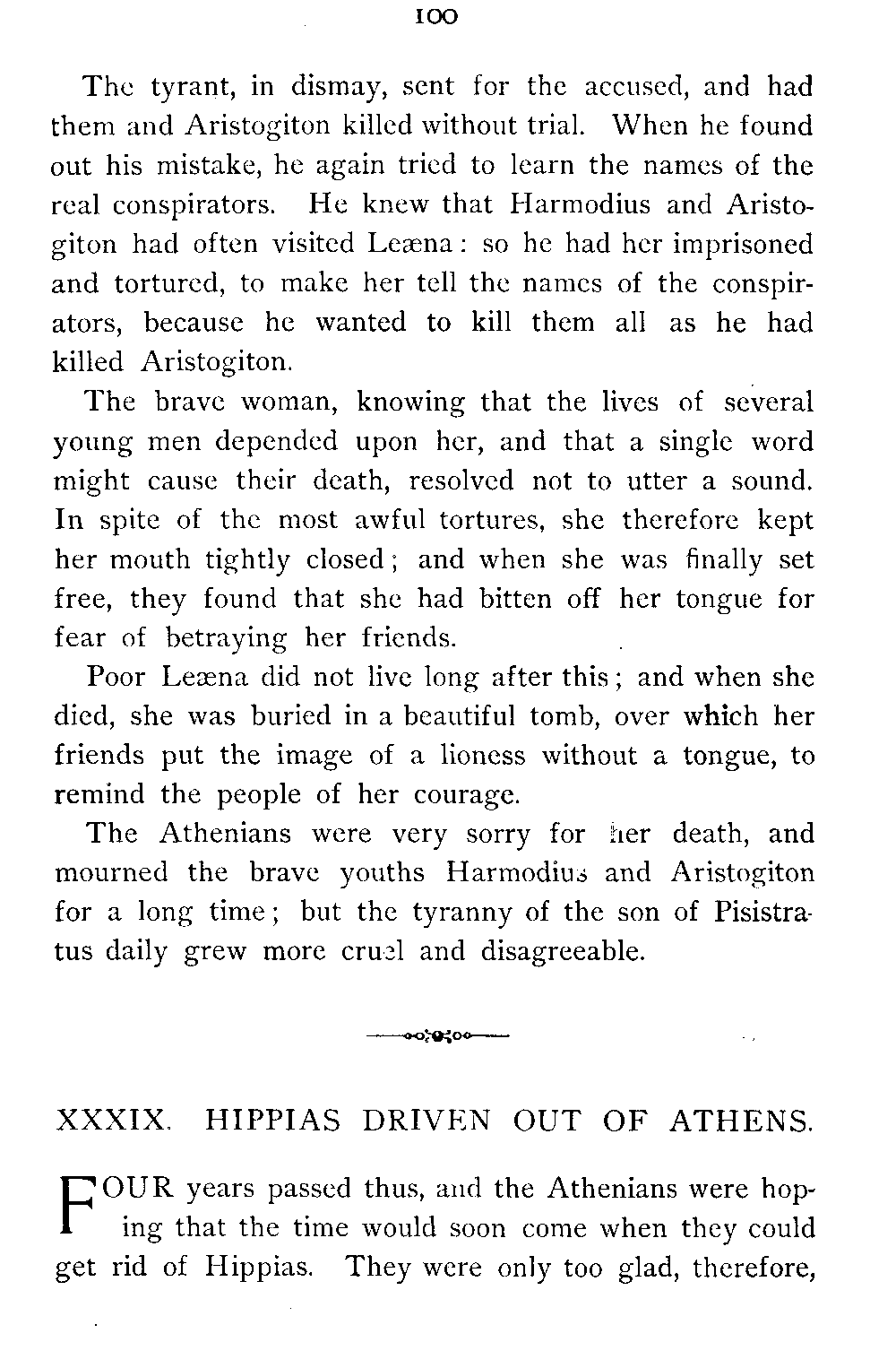 100

The tyrant, in dismay, sent for the accused, and had them and Aristogiton killed without trial. When he found out his mistake, he again tried to learn the names of the real conspirators. He knew that Harmodius and Aristogiton had often visited Leæna: so he had her imprisoned and tortured, to make her tell the names of the conspirators, because he wanted to kill them all as he had killed Aristogiton.

The brave woman, knowing that the lives of several young men depended upon her, and that a single word might cause their death, resolved not to utter a sound. In spite of the most awful tortures, she therefore kept her mouth tightly closed; and when she was finally set free, they found that she had bitten off her tongue for fear of betraying her friends.

Poor Leæna did not live long after this; and when she died, she was buried in a beautiful tomb, over which her friends put the image of a lioness without a tongue, to remind the people of her courage.

The Athenians were very sorry for her death, and mourned the brave youths Harmodius and Aristogiton for a long time; but the tyranny of the son of Pisistratus daily grew more cruel and disagreeable.

XXXIX. HIPPIAS DRIVEN OUT OF ATHENS.

FOUR years passed thus, and the Athenians were hoping that the time would soon come when they could get rid of Hippias. They were only too glad, therefore,